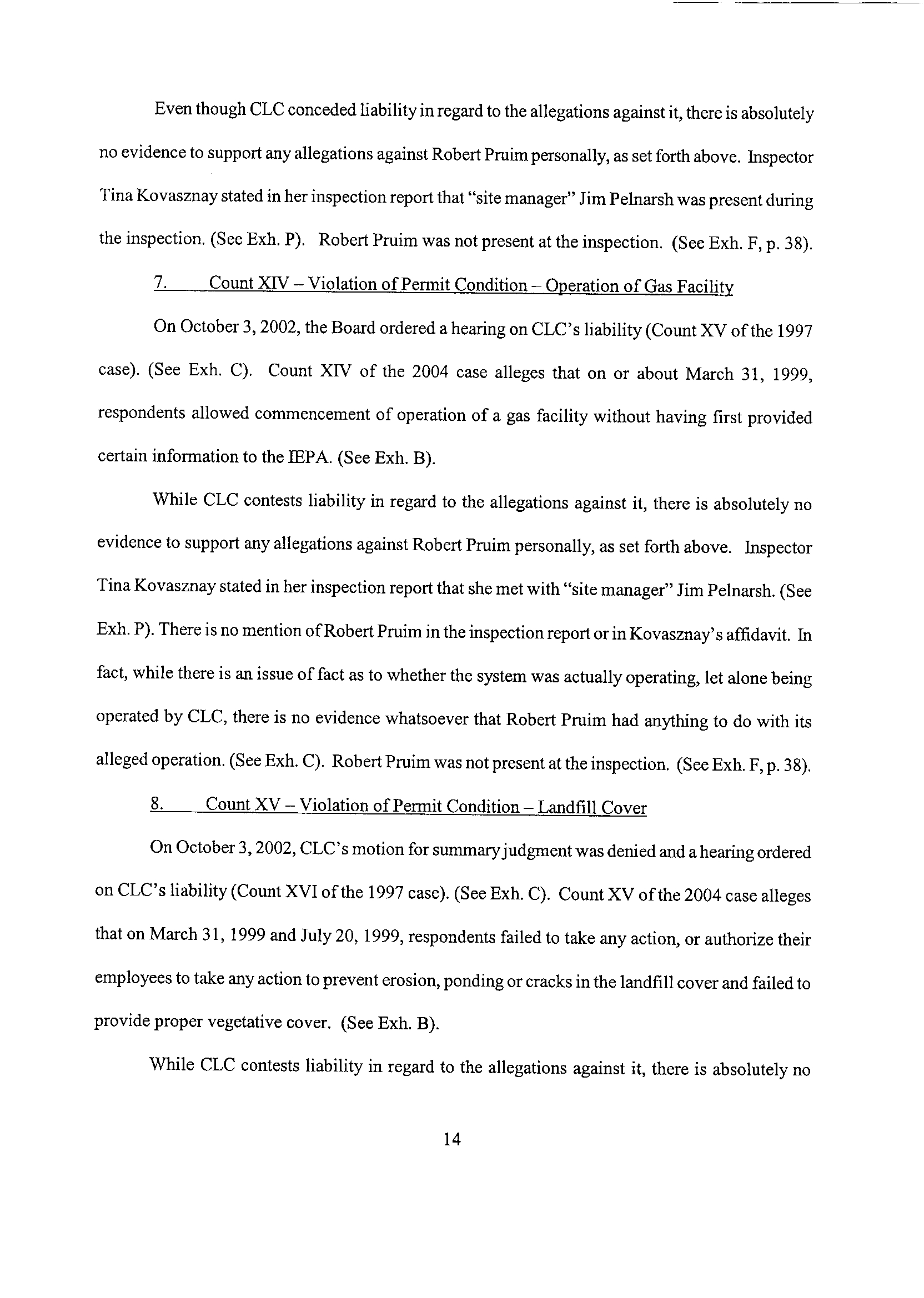 Even though CLC conceded liability in regard to the allegations against it, there is absolutely no evidence to support any allegations against Robert Pruim personally, as set forth above. Inspector Tina Kovasznay stated in her inspection report that "site manager" Jim Pelnarsh was present during the inspection. (See Exh. P). Robert Pruim was not present at the inspection. (See Exh. F, p. 38).

7. Count XIV – Violation of Permit Condition – Operation of Gas Facility

On October 3, 2002, the Board ordered a hearing on CLC's liability (Count XV of the 1997 case). (See Exh. C). Count XIV of the 2004 case alleges that on or about March 31, 1999, respondents allowed commencement of operation of a gas facility without having first provided certain information to the IEPA. (See Exh. B).

While CLC contests liability in regard to the allegations against it, there is absolutely no evidence to support any allegations against Robert Pruim personally, as set forth above. Inspector Tina Kovasznay stated in her inspection report that she met with "site manager" Jim Pelnarsh. (See Exh. P). There is no mention of Robert Pruim in the inspection report or in Kovasznay's affidavit. In fact, while there is an issue of fact as to whether the system was actually operating, let alone being operated by CLC, there is no evidence whatsoever that Robert Pruim had anything to do with its alleged operation. (See Exh. C). Robert Pruim was not present at the inspection. (See Exh. F, p. 38).

8. Count XV – Violation of Permit Condition – Landfill Cover

On October 3, 2002, CLC's motion for summary judgment was denied and a hearing ordered on CLC's liability (Count XVI of the 1997 case). (See Exh. C). Count XV of the 2004 case alleges that on March 31, 1999 and July 20, 1999, respondents failed to take any action, or authorize their employees to take any action to prevent erosion, ponding or cracks in the landfill cover and failed to provide proper vegetative cover. (See Exh. B).

While CLC contests liability in regard to the allegations against it, there is absolutely no

14